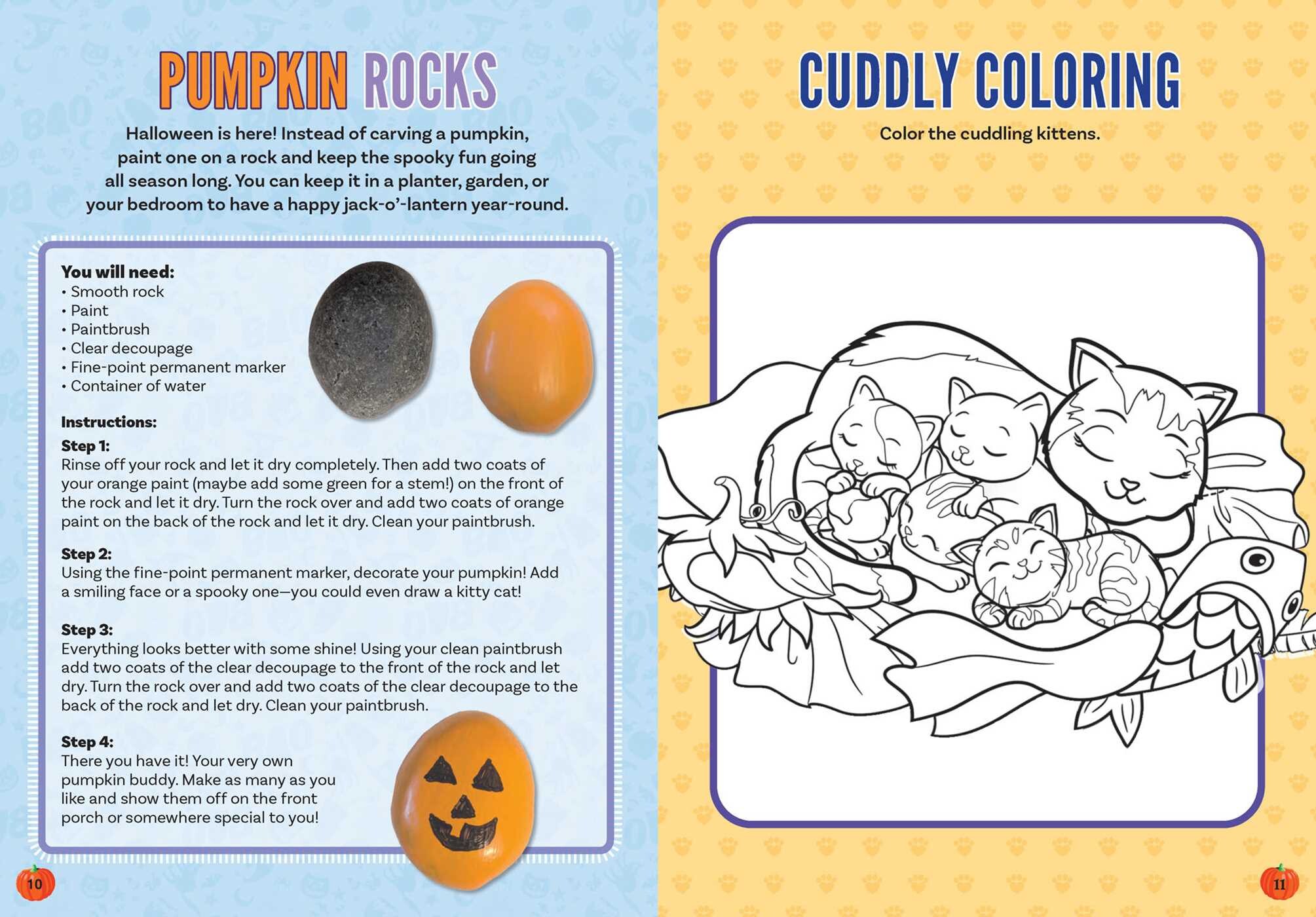 PUMPKIN ROCKS

Halloween is here! Instead of carving a pumpkin, paint one on a rock and keep the spooky fun going all season long. You can keep it in a planter, garden, or your bedroom to have a happy jack-o'-lantern year-round.

You will need:
• Smooth rock
• Paint
• Paintbrush
• Clear decoupage
• Fine-point permanent marker
• Container of water

Instructions:

Step 1:
Rinse off your rock and let it dry completely. Then add two coats of your orange paint (maybe add some green for a stem!) on the front of the rock and let it dry. Turn the rock over and add two coats of orange paint on the back of the rock and let it dry. Clean your paintbrush.

Step 2:
Using the fine-point permanent marker, decorate your pumpkin! Add a smiling face or a spooky one—you could even draw a kitty cat!

Step 3:
Everything looks better with some shine! Using your clean paintbrush add two coats of the clear decoupage to the front of the rock and let dry. Turn the rock over and add two coats of the clear decoupage to the back of the rock and let dry. Clean your paintbrush.

Step 4:
There you have it! Your very own pumpkin buddy. Make as many as you like and show them off on the front porch or somewhere special to you!

10

CUDDLY COLORING

Color the cuddling kittens.

11